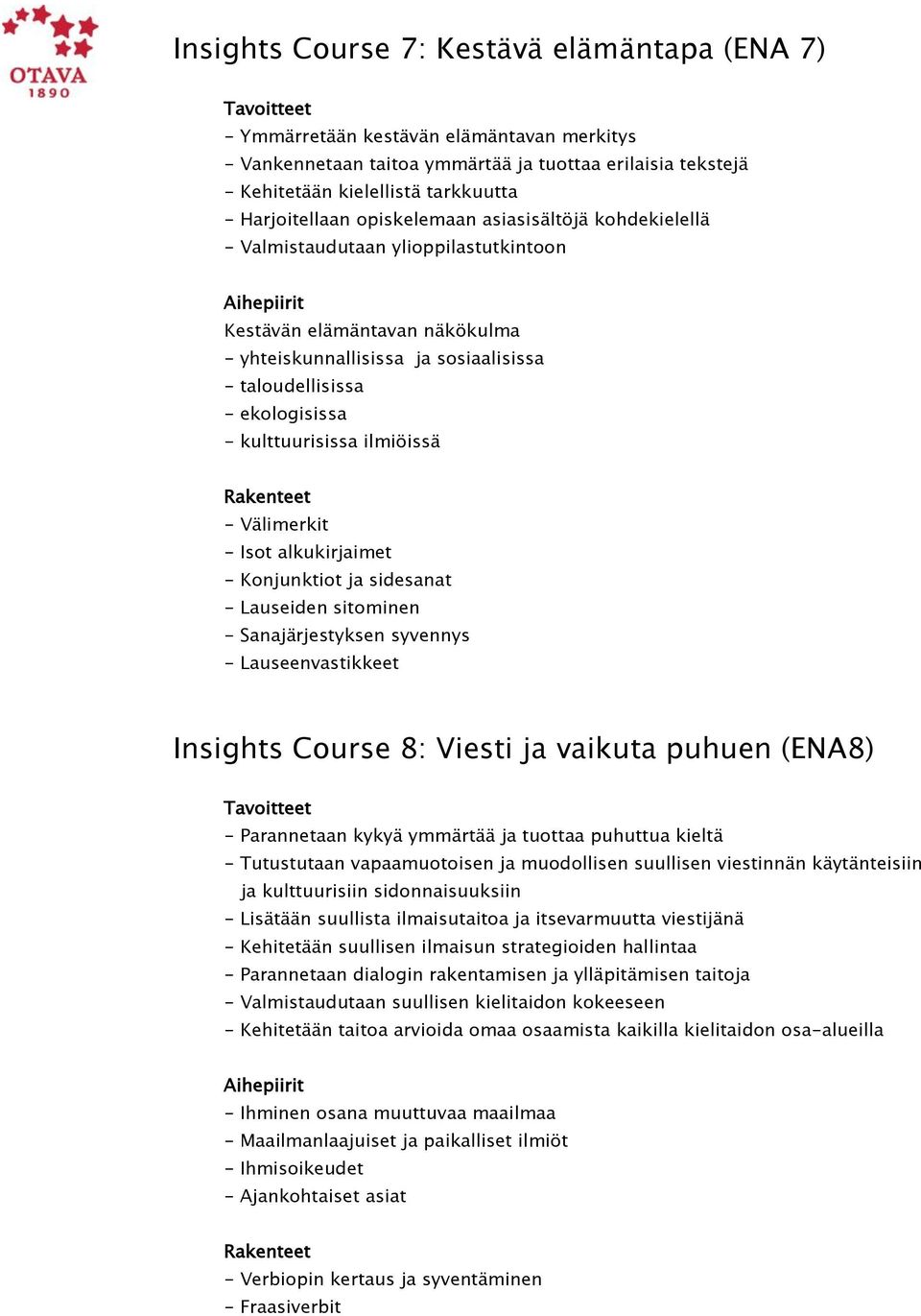 OTAVA
1890

Insights Course 7: Kestävä elämäntapa (ENA 7)

Tavoitteet
- Ymmärretään kestävän elämäntavan merkitys
- Vankennetaan taitoa ymmärtää ja tuottaa erilaisia tekstejä
- Kehitetään kielellistä tarkkuutta
- Harjoitellaan opiskelemaan asiasisältöjä kohdekielellä
- Valmistaudutaan ylioppilastutkintoon

Aihepiirit
Kestävän elämäntavan näkökulma
- yhteiskunnallisissa ja sosiaalisissa
- taloudellisissa
- ekologisissa
- kulttuurisissa ilmiöissä

Rakenteet
- Välimerkit
- Isot alkukirjaimet
- Konjunktiot ja sidesanat
- Lauseiden sitominen
- Sanajärjestyksen syvennys
- Lauseenvastikkeet

Insights Course 8: Viesti ja vaikuta puhuen (ENA8)

Tavoitteet
- Parannetaan kykyä ymmärtää ja tuottaa puhuttua kieltä
- Tutustutaan vapaamuotoisen ja muodollisen suullisen viestinnän käytänteisiin ja kulttuurisiin sidonnaisuuksiin
- Lisätään suullista ilmaisutaitoa ja itsevarmuutta viestijänä
- Kehitetään suullisen ilmaisun strategioiden hallintaa
- Parannetaan dialogin rakentamisen ja ylläpitämisen taitoja
- Valmistaudutaan suullisen kielitaidon kokeeseen
- Kehitetään taitoa arvioida omaa osaamista kaikilla kielitaidon osa-alueilla

Aihepiirit
- Ihminen osana muuttuvaa maailmaa
- Maailmanlaajuiset ja paikalliset ilmiöt
- Ihmisoikeudet
- Ajankohtaiset asiat

Rakenteet
- Verbiopin kertaus ja syventäminen
- Fraasiverbit